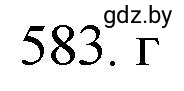 gdz.by
583. Г